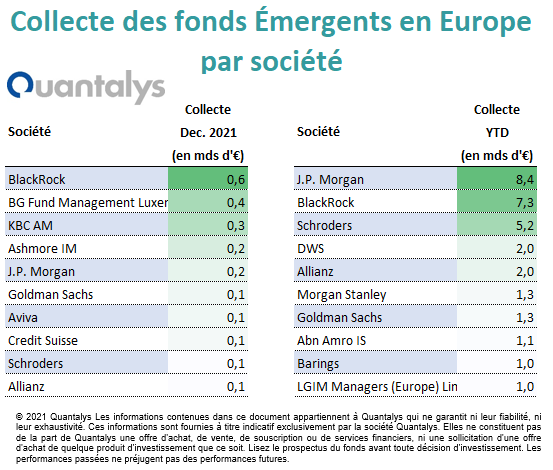 Collecte des fonds Émergents en Europe par société

Quantalys

| Société | Collecte Dec. 2021 (en mds d'€) |
|---|---|
| BlackRock | 0,6 |
| BG Fund Management Luxer | 0,4 |
| KBC AM | 0,3 |
| Ashmore IM | 0,2 |
| J.P. Morgan | 0,2 |
| Goldman Sachs | 0,1 |
| Aviva | 0,1 |
| Credit Suisse | 0,1 |
| Schroders | 0,1 |
| Allianz | 0,1 |

| Société | Collecte YTD (en mds d'€) |
|---|---|
| J.P. Morgan | 8,4 |
| BlackRock | 7,3 |
| Schroders | 5,2 |
| DWS | 2,0 |
| Allianz | 2,0 |
| Morgan Stanley | 1,3 |
| Goldman Sachs | 1,3 |
| Abn Amro IS | 1,1 |
| Barings | 1,0 |
| LGIM Managers (Europe) Lin | 1,0 |

© 2021 Quantalys Les informations contenues dans ce document appartiennent à Quantalys qui ne garantit ni leur fiabilité, ni leur exhaustivité. Ces informations sont fournies à titre indicatif exclusivement par la société Quantalys. Elles ne constituent pas de la part de Quantalys une offre d'achat, de vente, de souscription ou de services financiers, ni une sollicitation d'une offre d'achat de quelque produit d'investissement que ce soit. Lisez le prospectus du fonds avant toute décision d'investissement. Les performances passées ne préjugent pas des performances futures.